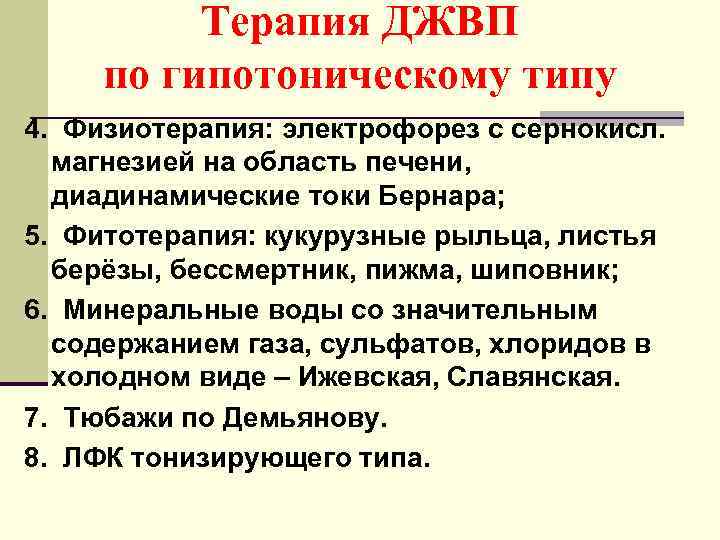 Терапия ДЖВП
по гипотоническому типу

4. Физиотерапия: электрофорез с сернокисл. магнезией на область печени, диадинамические токи Бернара;

5. Фитотерапия: кукурузные рыльца, листья берёзы, бессмертник, пижма, шиповник;

6. Минеральные воды со значительным содержанием газа, сульфатов, хлоридов в холодном виде – Ижевская, Славянская.

7. Тюбажи по Демьянову.

8. ЛФК тонизирующего типа.